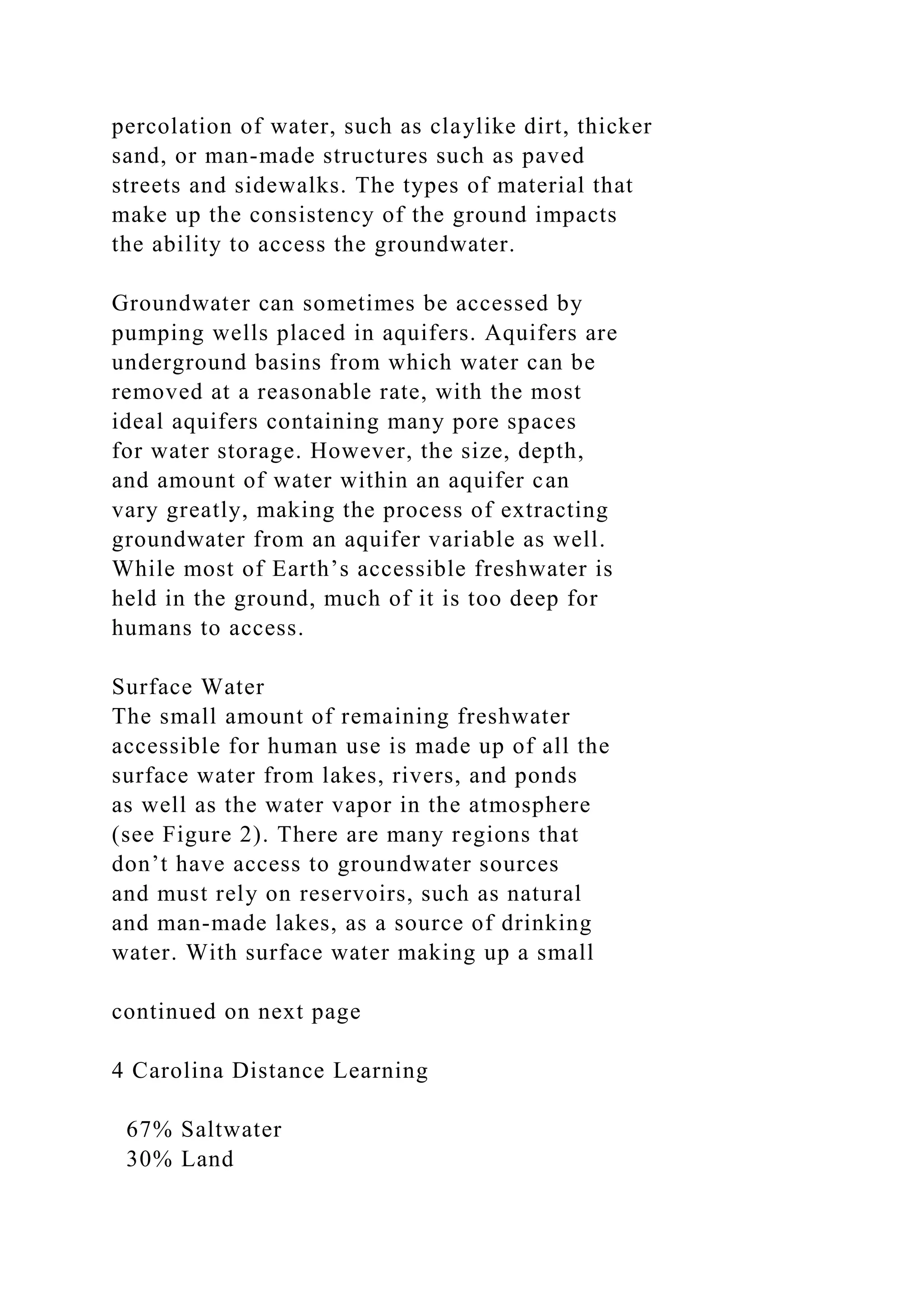 percolation of water, such as claylike dirt, thicker sand, or man-made structures such as paved streets and sidewalks. The types of material that make up the consistency of the ground impacts the ability to access the groundwater.

Groundwater can sometimes be accessed by pumping wells placed in aquifers. Aquifers are underground basins from which water can be removed at a reasonable rate, with the most ideal aquifers containing many pore spaces for water storage. However, the size, depth, and amount of water within an aquifer can vary greatly, making the process of extracting groundwater from an aquifer variable as well. While most of Earth’s accessible freshwater is held in the ground, much of it is too deep for humans to access.

Surface Water
The small amount of remaining freshwater accessible for human use is made up of all the surface water from lakes, rivers, and ponds as well as the water vapor in the atmosphere (see Figure 2). There are many regions that don’t have access to groundwater sources and must rely on reservoirs, such as natural and man-made lakes, as a source of drinking water. With surface water making up a small

continued on next page

4 Carolina Distance Learning

67% Saltwater
30% Land